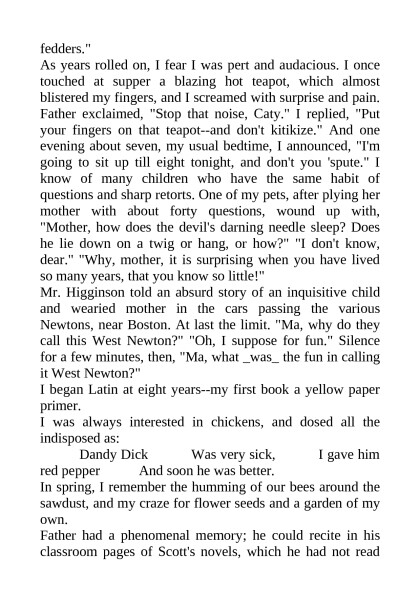 fedders."
As years rolled on, I fear I was pert and audacious. I once touched at supper a blazing hot teapot, which almost blistered my fingers, and I screamed with surprise and pain. Father exclaimed, "Stop that noise, Caty." I replied, "Put your fingers on that teapot--and don't kitikize." And one evening about seven, my usual bedtime, I announced, "I'm going to sit up till eight tonight, and don't you 'spute." I know of many children who have the same habit of questions and sharp retorts. One of my pets, after plying her mother with about forty questions, wound up with, "Mother, how does the devil's darning needle sleep? Does he lie down on a twig or hang, or how?" "I don't know, dear." "Why, mother, it is surprising when you have lived so many years, that you know so little!"
Mr. Higginson told an absurd story of an inquisitive child and wearied mother in the cars passing the various Newtons, near Boston. At last the limit. "Ma, why do they call this West Newton?" "Oh, I suppose for fun." Silence for a few minutes, then, "Ma, what _was_ the fun in calling it West Newton?"
I began Latin at eight years--my first book a yellow paper primer.
I was always interested in chickens, and dosed all the indisposed as:
Dandy Dick Was very sick, I gave him red pepper And soon he was better.
In spring, I remember the humming of our bees around the sawdust, and my craze for flower seeds and a garden of my own.
Father had a phenomenal memory; he could recite in his classroom pages of Scott's novels, which he had not read